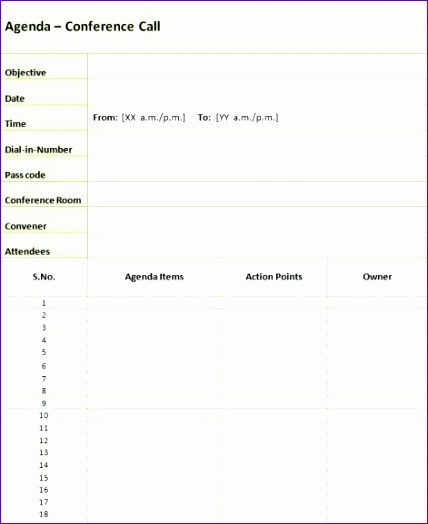 Agenda – Conference Call

| | |
|---|---|
| Objective | |
| Date | |
| Time | From: [XX a.m./p.m.] To: [YY a.m./p.m.] |
| Dial-in-Number | |
| Pass code | |
| Conference Room | |
| Convener | |
| Attendees | |

| S.No. | Agenda Items | Action Points | Owner |
|---|---|---|---|
| 1 | | | |
| 2 | | | |
| 3 | | | |
| 4 | | | |
| 5 | | | |
| 6 | | | |
| 7 | | | |
| 8 | | | |
| 9 | | | |
| 10 | | | |
| 11 | | | |
| 12 | | | |
| 13 | | | |
| 14 | | | |
| 15 | | | |
| 16 | | | |
| 17 | | | |
| 18 | | | |